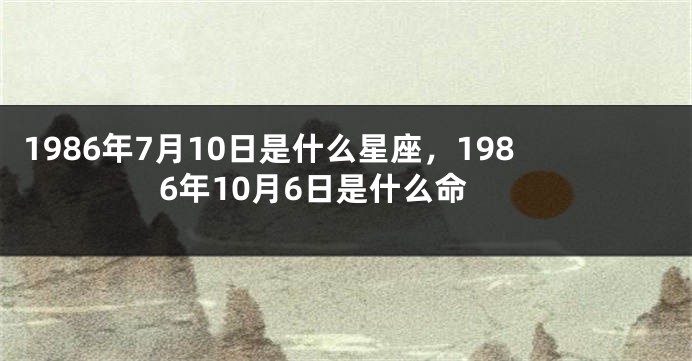 1986年7月10日是什么星座，1986年10月6日是什么命